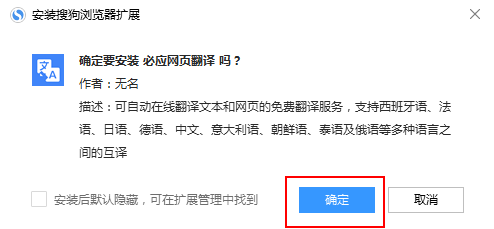 安装搜狗浏览器扩展

文A

确定要安装 必应网页翻译 吗？

作者：无名

描述：可自动在线翻译文本和网页的免费翻译服务，支持西班牙语、法语、日语、德语、中文、意大利语、朝鲜语、泰语及俄语等多种语言之间的互译

安装后默认隐藏，可在扩展管理中找到

确定

取消